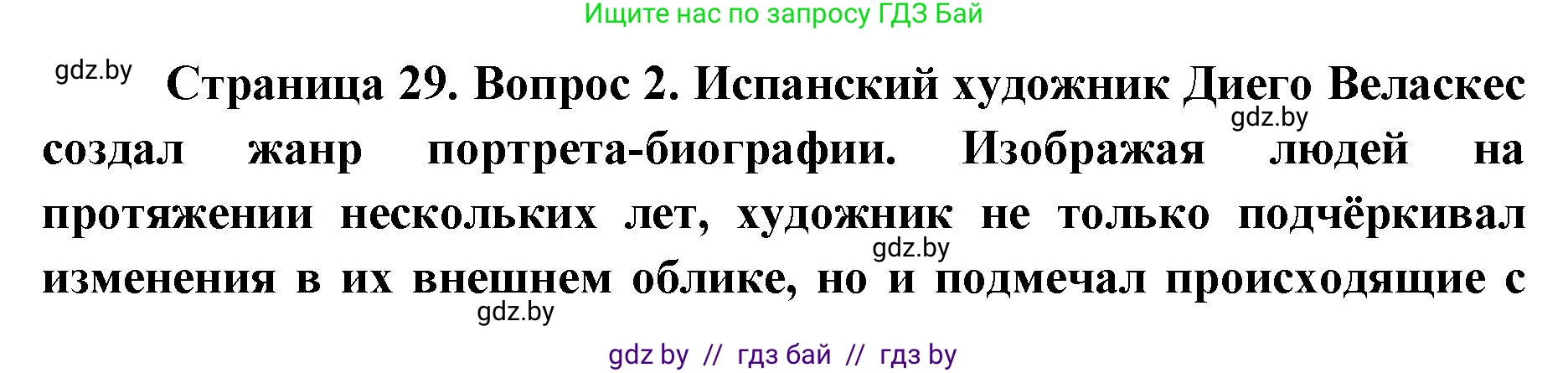 Ищите нас по запросу ГДЗ Бай

gdz.by

Страница 29. Вопрос 2. Испанский художник Диего Веласкес создал жанр портрета-биографии. Изображая людей на протяжении нескольких лет, художник не только подчёркивал изменения в их внешнем облике, но и подмечал происходящие с

gdz.by

gdz.by

gdz.by

gdz by // гдз бай // гдз by